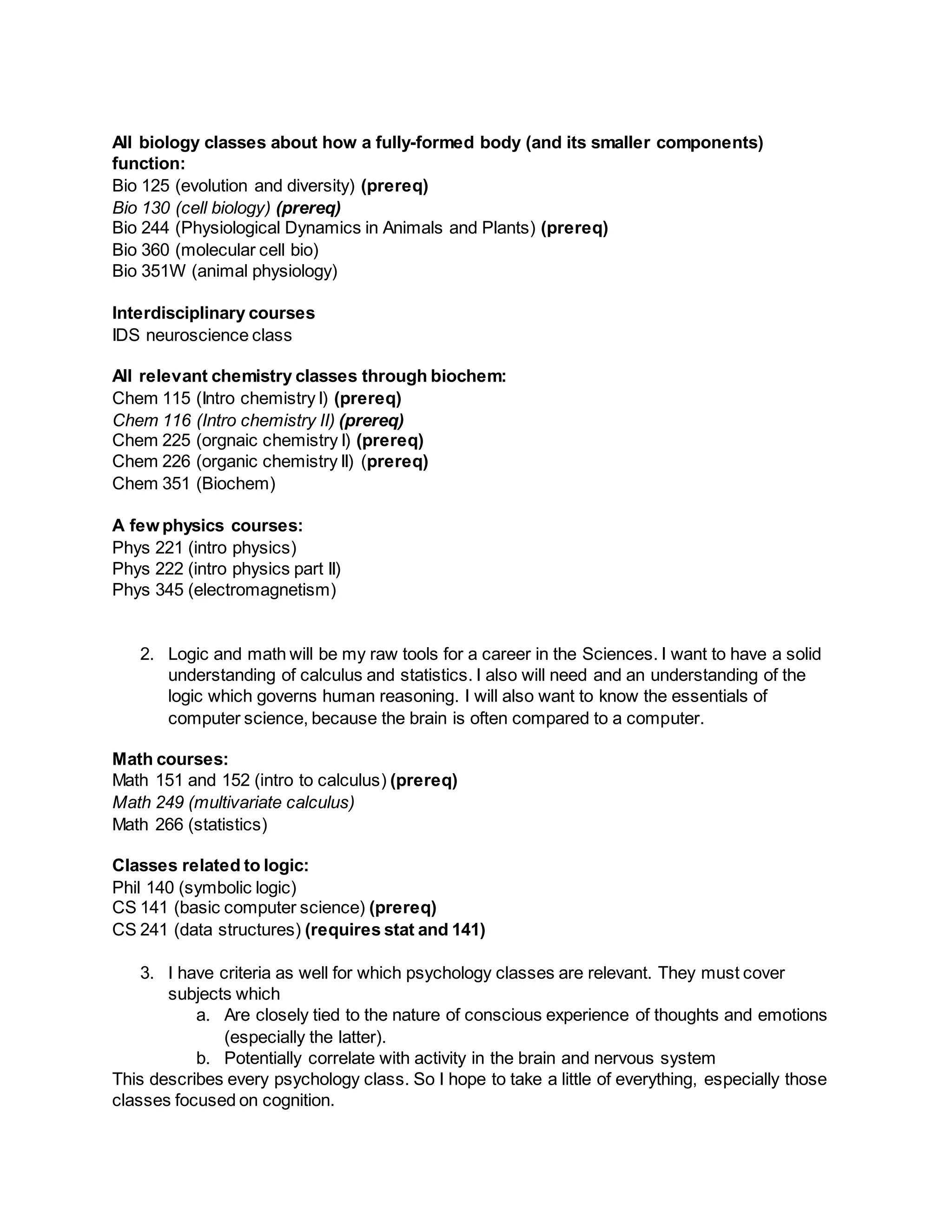 All biology classes about how a fully-formed body (and its smaller components) function:
Bio 125 (evolution and diversity) (prereq)
Bio 130 (cell biology) (prereq)
Bio 244 (Physiological Dynamics in Animals and Plants) (prereq)
Bio 360 (molecular cell bio)
Bio 351W (animal physiology)

Interdisciplinary courses
IDS neuroscience class

All relevant chemistry classes through biochem:
Chem 115 (Intro chemistry I) (prereq)
Chem 116 (Intro chemistry II) (prereq)
Chem 225 (orgnaic chemistry I) (prereq)
Chem 226 (organic chemistry II) (prereq)
Chem 351 (Biochem)

A few physics courses:
Phys 221 (intro physics)
Phys 222 (intro physics part II)
Phys 345 (electromagnetism)

2. Logic and math will be my raw tools for a career in the Sciences. I want to have a solid understanding of calculus and statistics. I also will need and an understanding of the logic which governs human reasoning. I will also want to know the essentials of computer science, because the brain is often compared to a computer.

Math courses:
Math 151 and 152 (intro to calculus) (prereq)
Math 249 (multivariate calculus)
Math 266 (statistics)

Classes related to logic:
Phil 140 (symbolic logic)
CS 141 (basic computer science) (prereq)
CS 241 (data structures) (requires stat and 141)

3. I have criteria as well for which psychology classes are relevant. They must cover subjects which
a. Are closely tied to the nature of conscious experience of thoughts and emotions (especially the latter).
b. Potentially correlate with activity in the brain and nervous system
This describes every psychology class. So I hope to take a little of everything, especially those classes focused on cognition.